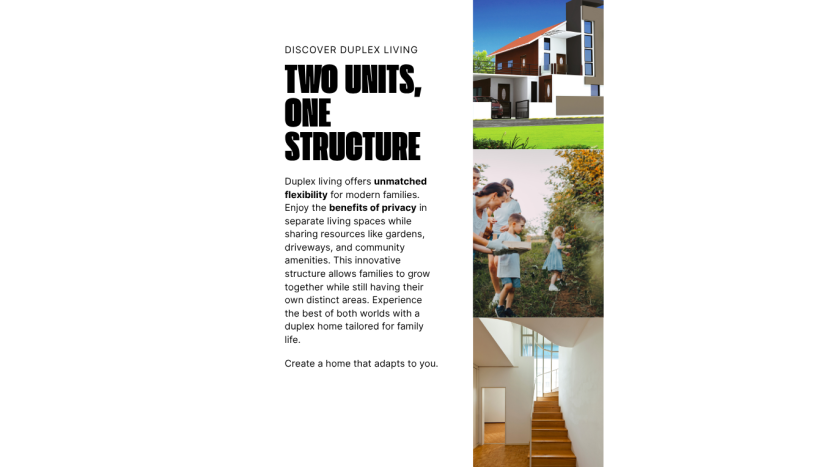 DISCOVER DUPLEX LIVING

TWO UNITS, ONE STRUCTURE

Duplex living offers unmatched flexibility for modern families. Enjoy the benefits of privacy in separate living spaces while sharing resources like gardens, driveways, and community amenities. This innovative structure allows families to grow together while still having their own distinct areas. Experience the best of both worlds with a duplex home tailored for family life.

Create a home that adapts to you.